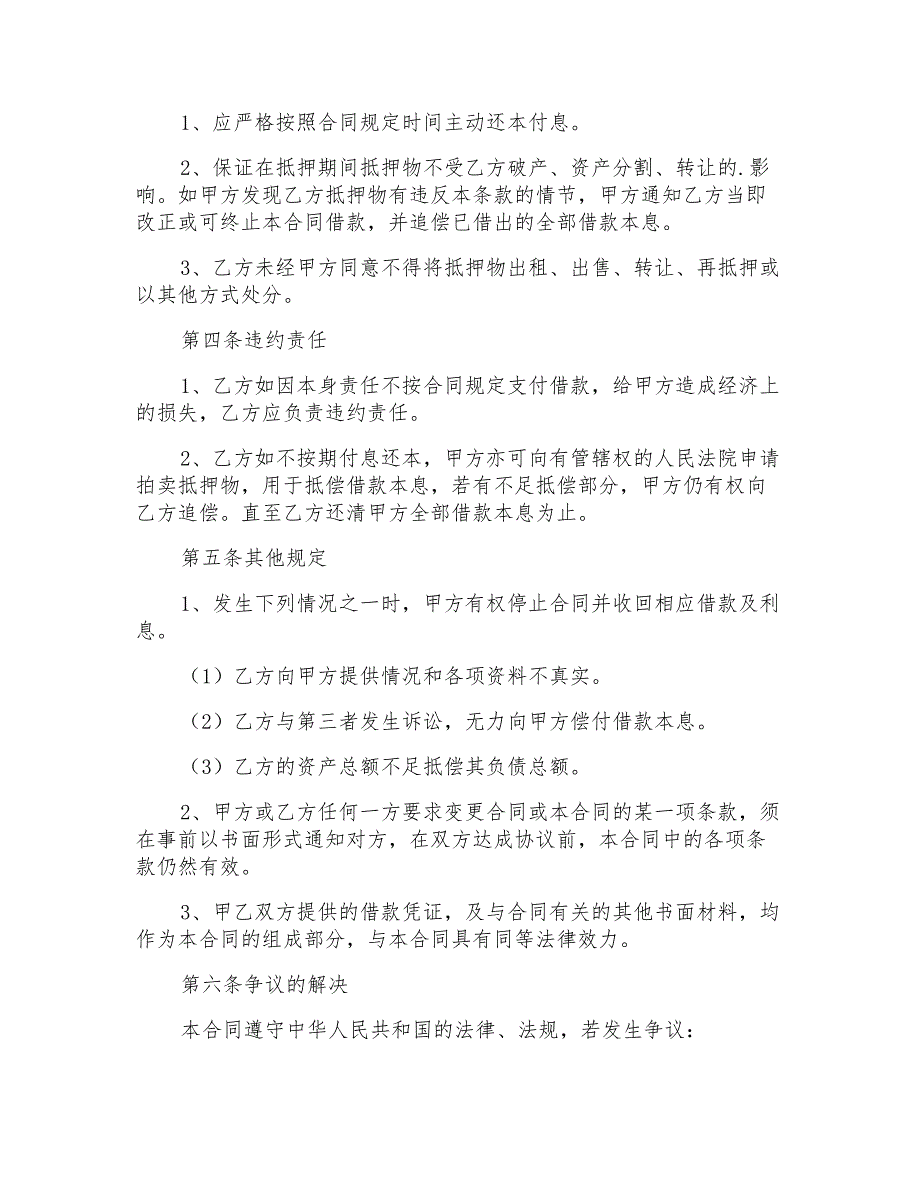 1、应严格按照合同规定时间主动还本付息。

2、保证在抵押期间抵押物不受乙方破产、资产分割、转让的.影响。如甲方发现乙方抵押物有违反本条款的情节，甲方通知乙方当即改正或可终止本合同借款，并追偿已借出的全部借款本息。

3、乙方未经甲方同意不得将抵押物出租、出售、转让、再抵押或以其他方式处分。

第四条违约责任

1、乙方如因本身责任不按合同规定支付借款，给甲方造成经济上的损失，乙方应负责违约责任。

2、乙方如不按期付息还本，甲方亦可向有管辖权的人民法院申请拍卖抵押物，用于抵偿借款本息，若有不足抵偿部分，甲方仍有权向乙方追偿。直至乙方还清甲方全部借款本息为止。

第五条其他规定

1、发生下列情况之一时，甲方有权停止合同并收回相应借款及利息。

（1）乙方向甲方提供情况和各项资料不真实。

（2）乙方与第三者发生诉讼，无力向甲方偿付借款本息。

（3）乙方的资产总额不足抵偿其负债总额。

2、甲方或乙方任何一方要求变更合同或本合同的某一项条款，须在事前以书面形式通知对方，在双方达成协议前，本合同中的各项条款仍然有效。

3、甲乙双方提供的借款凭证，及与合同有关的其他书面材料，均作为本合同的组成部分，与本合同具有同等法律效力。

第六条争议的解决

本合同遵守中华人民共和国的法律、法规，若发生争议：